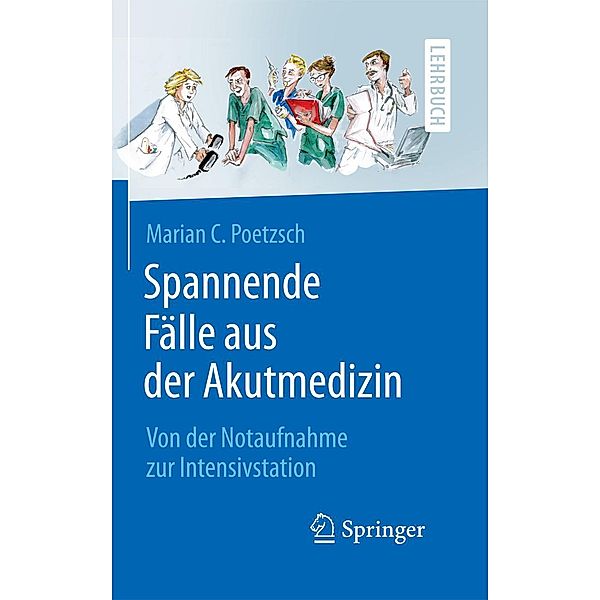 LEHRBUCH

Marian C. Poetzsch

Spannende Fälle aus der Akutmedizin

Von der Notaufnahme zur Intensivstation

Springer